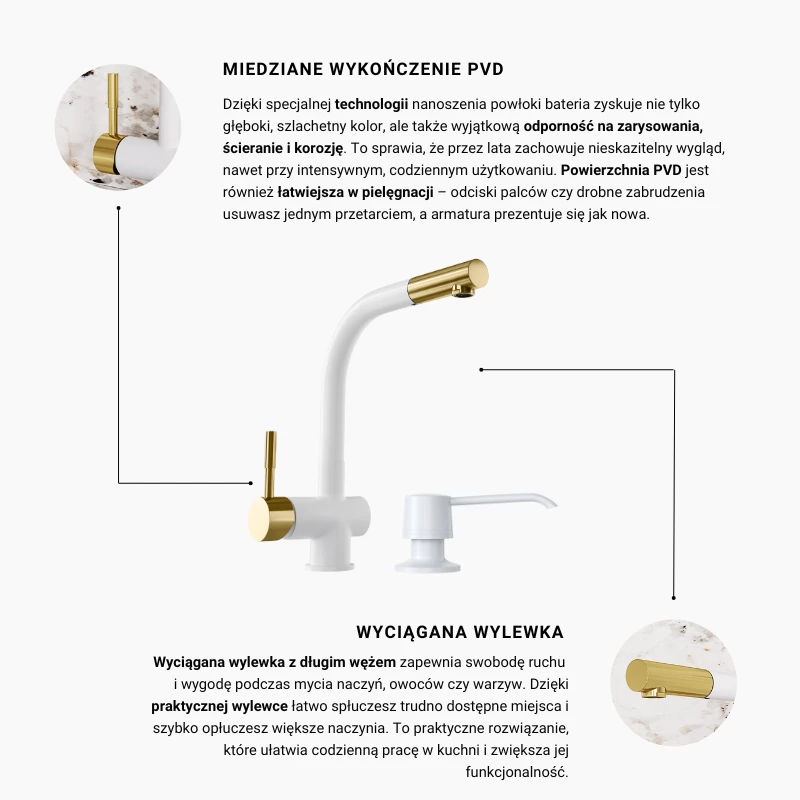 MIEDZIANE WYKOŃCZENIE PVD

Dzięki specjalnej technologii nanoszenia powłoki bateria zyskuje nie tylko głęboki, szlachetny kolor, ale także wyjątkową odporność na zarysowania, ścieranie i korozję. To sprawia, że przez lata zachowuje nieskazitelny wygląd, nawet przy intensywnym, codziennym użytkowaniu. Powierzchnia PVD jest również łatwiejsza w pielęgnacji – odciski palców czy drobne zabrudzenia usuwasz jednym przetarciem, a armatura prezentuje się jak nowa.

WYCIĄGANA WYLEWKA

Wyciągana wylewka z długim wężem zapewnia swobodę ruchu i wygodę podczas mycia naczyń, owoców czy warzyw. Dzięki praktycznej wylewce łatwo spłuczesz trudno dostępne miejsca i szybko opłuczesz większe naczynia. To praktyczne rozwiązanie, które ułatwia codzienną pracę w kuchni i zwiększa jej funkcjonalność.